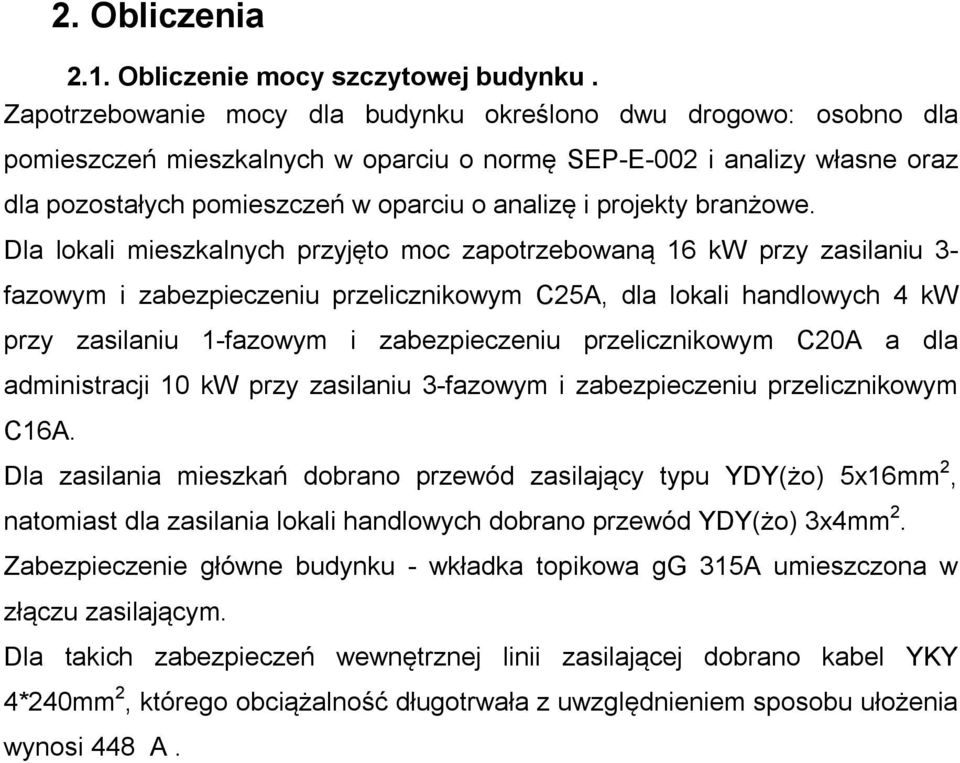 2. Obliczenia

2.1. Obliczenie mocy szczytowej budynku .

Zapotrzebowanie mocy dla budynku określono dwu drogowo: osobno dla pomieszczeń mieszkalnych w oparciu o normę SEP-E-002 i analizy własne oraz dla pozostałych pomieszczeń w oparciu o analizę i projekty branżowe.

Dla lokali mieszkalnych przyjęto moc zapotrzebowaną 16 kW przy zasilaniu 3-fazowym i zabezpieczeniu przelicznikowym C25A, dla lokali handlowych 4 kW przy zasilaniu 1-fazowym i zabezpieczeniu przelicznikowym C20A a dla administracji 10 kW przy zasilaniu 3-fazowym i zabezpieczeniu przelicznikowym C16A.

Dla zasilania mieszkań dobrano przewód zasilający typu YDY(żo) 5x16mm$^2$, natomiast dla zasilania lokali handlowych dobrano przewód YDY(żo) 3x4mm$^2$.

Zabezpieczenie główne budynku - wkładka topikowa gG 315A umieszczona w złączu zasilającym.

Dla takich zabezpieczeń wewnętrznej linii zasilającej dobrano kabel YKY 4*240mm$^2$, którego obciążalność długotrwała z uwzględnieniem sposobu ułożenia wynosi 448 A .